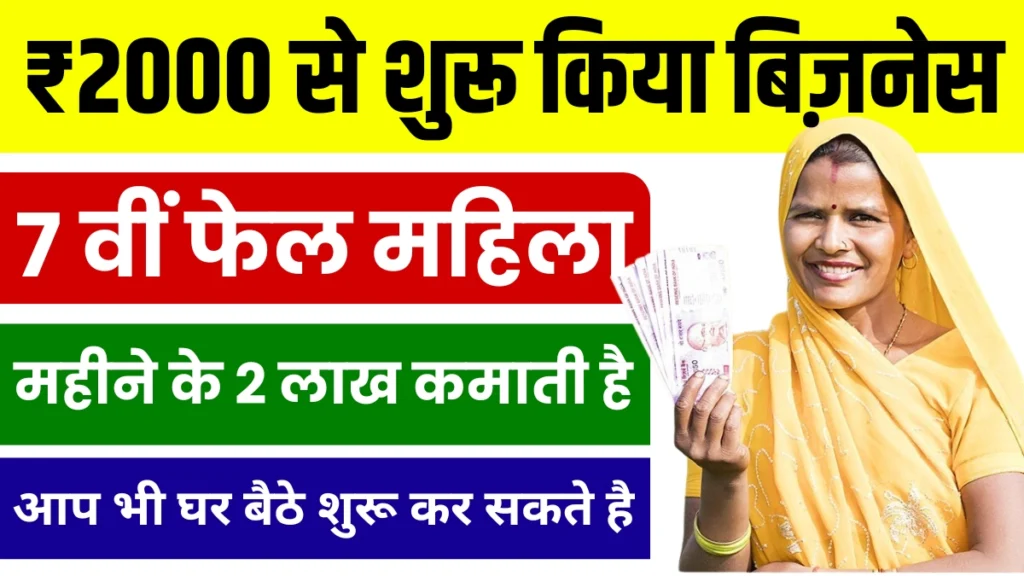 ₹2000 से शुरु किया बिज़नेस

7 वीं फेल महिला

महीने के 2 लाख कमाती है

आप भी घर बैठे शुरू कर सकते है